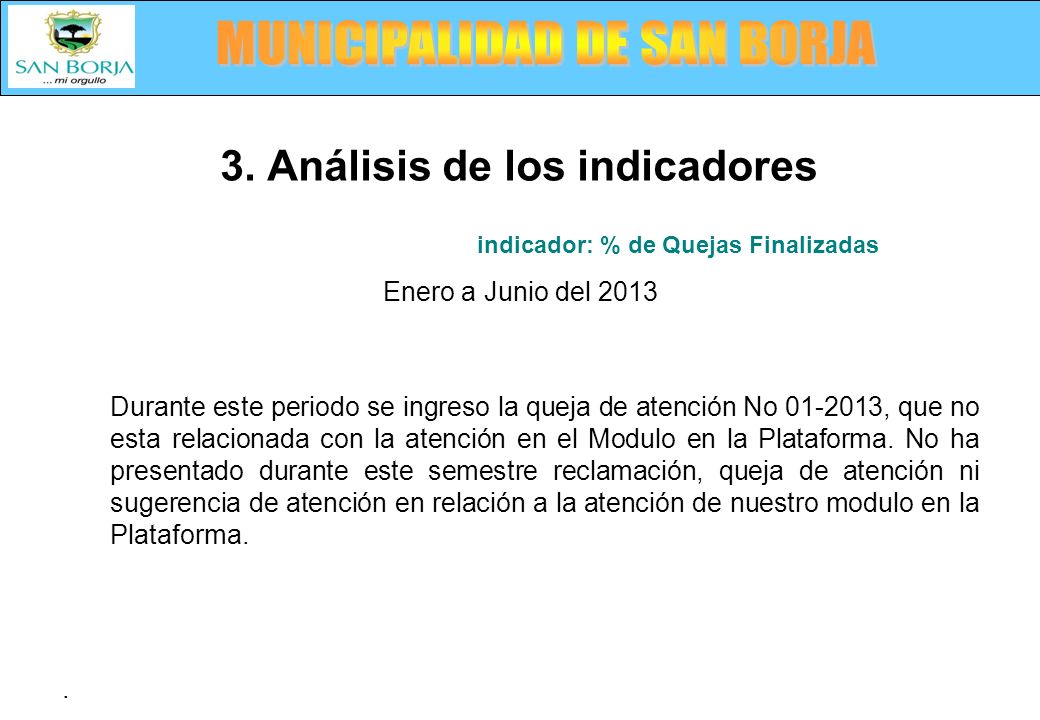 SAN BORJA
... mi orgullo

MUNICIPALIDAD DE SAN BORJA

3. Análisis de los indicadores

indicador: % de Quejas Finalizadas

Enero a Junio del 2013

Durante este periodo se ingreso la queja de atención No 01-2013, que no esta relacionada con la atención en el Modulo en la Plataforma. No ha presentado durante este semestre reclamación, queja de atención ni sugerencia de atención en relación a la atención de nuestro modulo en la Plataforma.

.